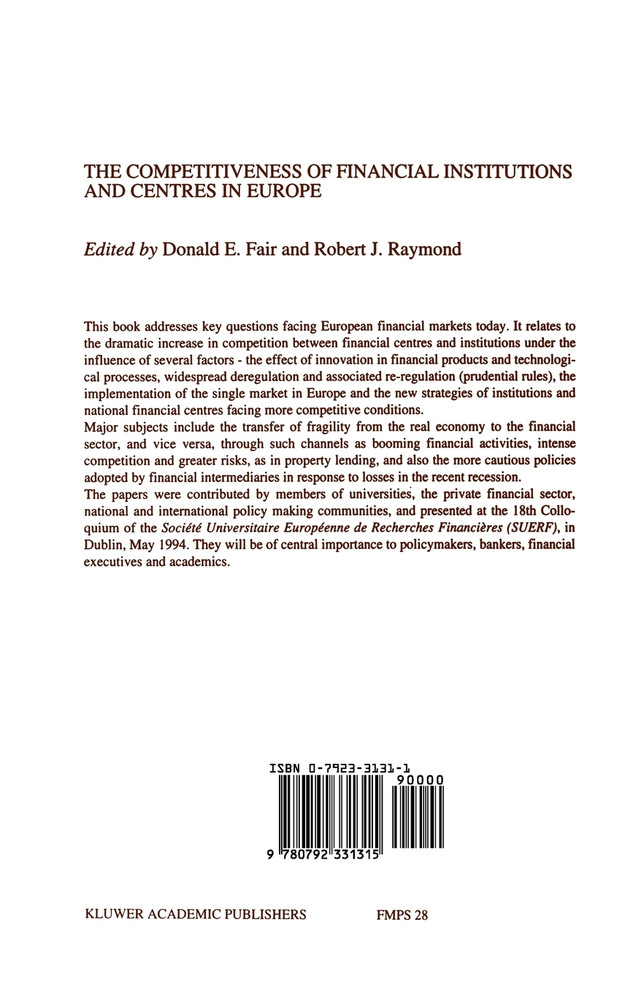 THE COMPETITIVENESS OF FINANCIAL INSTITUTIONS AND CENTRES IN EUROPE

Edited by Donald E. Fair and Robert J. Raymond

This book addresses key questions facing European financial markets today. It relates to the dramatic increase in competition between financial centres and institutions under the influence of several factors - the effect of innovation in financial products and technological processes, widespread deregulation and associated re-regulation (prudential rules), the implementation of the single market in Europe and the new strategies of institutions and national financial centres facing more competitive conditions.
Major subjects include the transfer of fragility from the real economy to the financial sector, and vice versa, through such channels as booming financial activities, intense competition and greater risks, as in property lending, and also the more cautious policies adopted by financial intermediaries in response to losses in the recent recession.
The papers were contributed by members of universities, the private financial sector, national and international policy making communities, and presented at the 18th Colloquium of the Société Universitaire Européenne de Recherches Financières (SUERF), in Dublin, May 1994. They will be of central importance to policymakers, bankers, financial executives and academics.

ISBN 0-7923-3131-1

90000

9 780792 331315

KLUWER ACADEMIC PUBLISHERS

FMPS 28